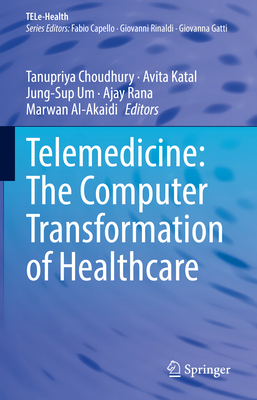 TELe-Health
Series Editors: Fabio Capello · Giovanni Rinaldi · Giovanna Gatti

Tanupriya Choudhury · Avita Katal
Jung-Sup Um · Ajay Rana
Marwan Al-Akaidi Editors

Telemedicine: The Computer Transformation of Healthcare

Springer